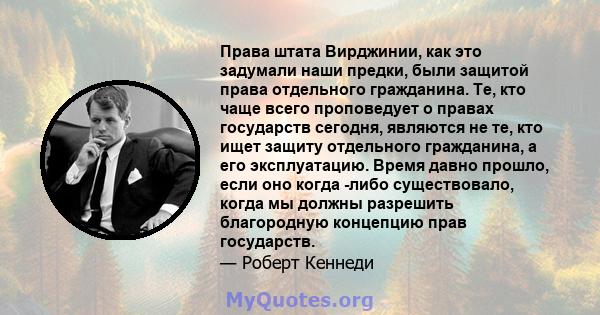 Права штата Вирджинии, как это задумали наши предки, были защитой права отдельного гражданина. Те, кто чаще всего проповедует о правах государств сегодня, являются не те, кто ищет защиту отдельного гражданина, а его эксплуатацию. Время давно прошло, если оно когда -либо существовало, когда мы должны разрешить благородную концепцию прав государств.
— Роберт Кеннеди

MyQuotes.org